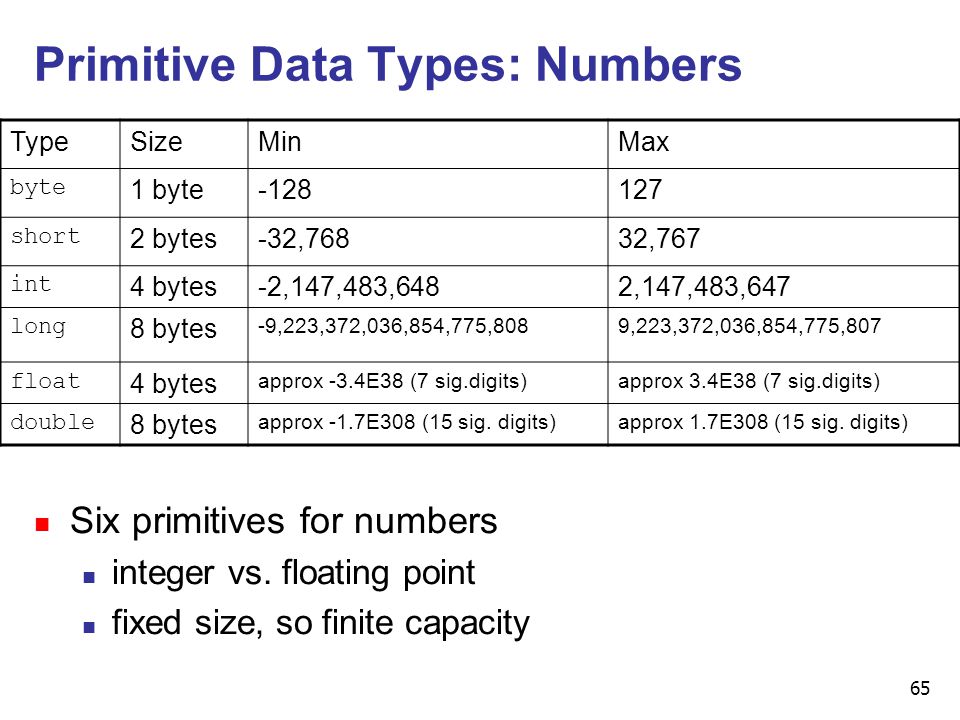 Primitive Data Types: Numbers

| Type | Size | Min | Max |
|---|---|---|---|
| byte | 1 byte | -128 | 127 |
| short | 2 bytes | -32,768 | 32,767 |
| int | 4 bytes | -2,147,483,648 | 2,147,483,647 |
| long | 8 bytes | -9,223,372,036,854,775,808 | 9,223,372,036,854,775,807 |
| float | 4 bytes | approx -3.4E38 (7 sig.digits) | approx 3.4E38 (7 sig.digits) |
| double | 8 bytes | approx -1.7E308 (15 sig. digits) | approx 1.7E308 (15 sig. digits) |

Six primitives for numbers
integer vs. floating point
fixed size, so finite capacity

65